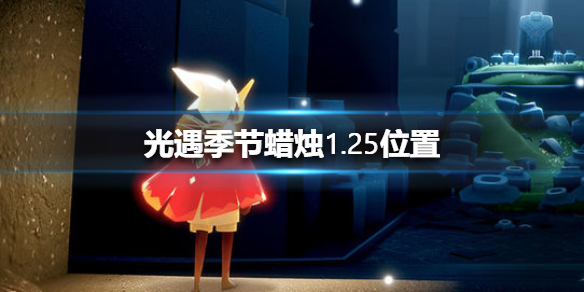 光遇季节蜡烛1.25位置